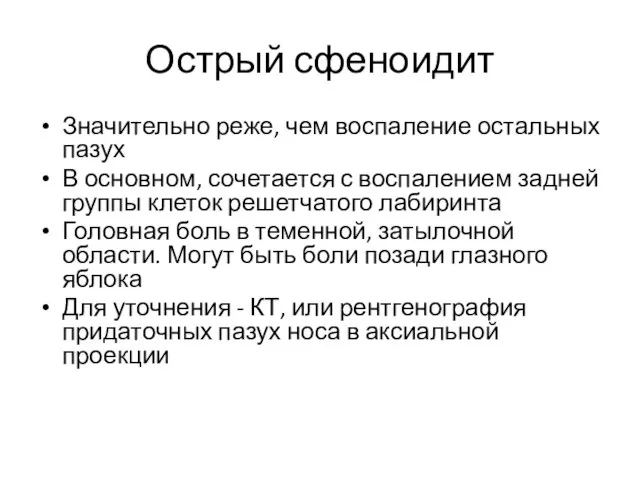 Острый сфеноидит

• Значительно реже, чем воспаление остальных пазух
• В основном, сочетается с воспалением задней группы клеток решетчатого лабиринта
• Головная боль в теменной, затылочной области. Могут быть боли позади глазного яблока
• Для уточнения - КТ, или рентгенография придаточных пазух носа в аксиальной проекции